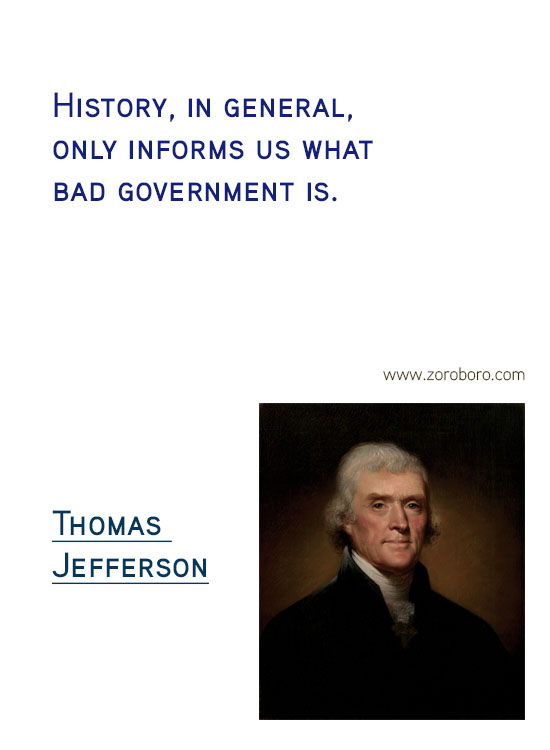 History, in general, only informs us what bad government is.

www.zoroboro.com

Thomas Jefferson